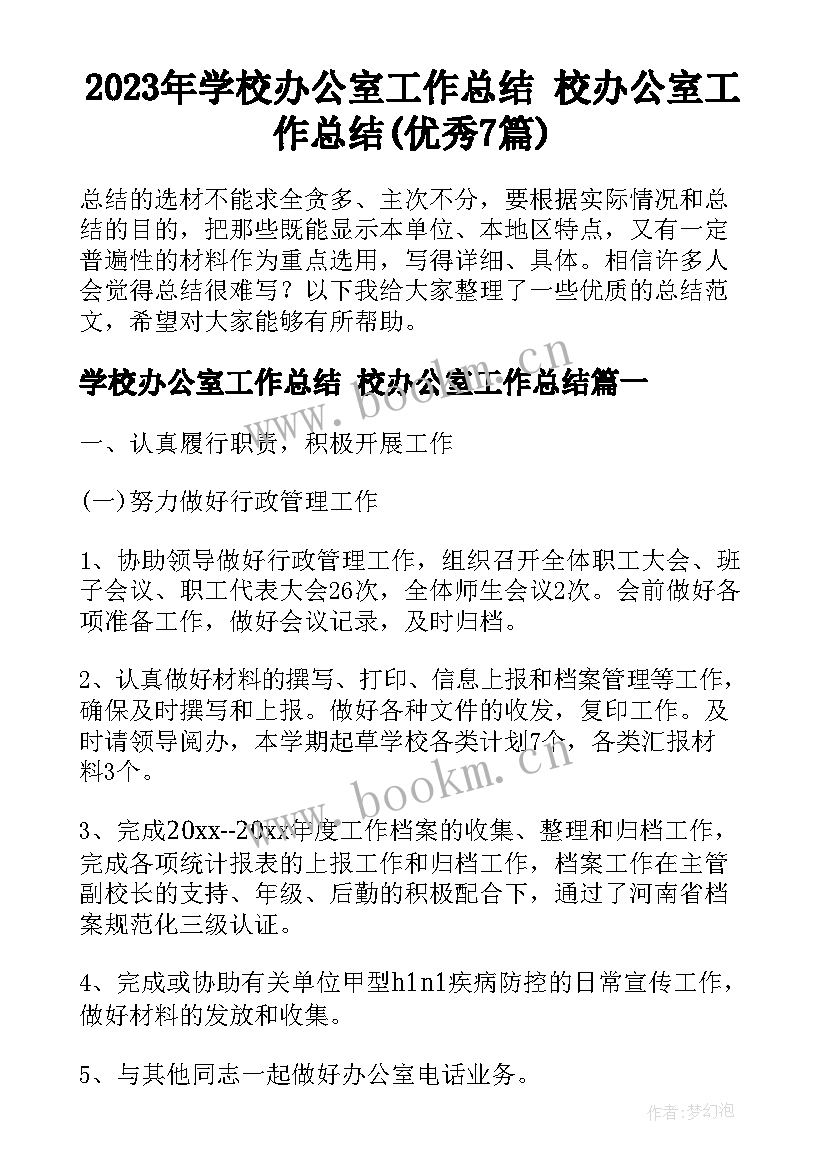 2023年学校办公室工作总结 校办公室工作总结(优秀7篇)

总结的选材不能求全贪多、主次不分，要根据实际情况和总结的目的，把那些既能显示本单位、本地区特点，又有一定普遍性的材料作为重点选用，写得详细、具体。相信许多人会觉得总结很难写？以下我给大家整理了一些优质的总结范文，希望对大家能够有所帮助。

学校办公室工作总结 校办公室工作总结篇一

www.bookm.cn

一、认真履行职责，积极开展工作

(一)努力做好行政管理工作

1、协助领导做好行政管理工作，组织召开全体职工大会、班子会议、职工代表大会26次，全体师生会议2次。会前做好各项准备工作，做好会议记录，及时归档。

2、认真做好材料的撰写、打印、信息上报和档案管理等工作，确保及时撰写和上报。做好各种文件的收发，复印工作。及时请领导阅办，本学期起草学校各类计划7个，各类汇报材料3个。

www.bookm.cn

3、完成20xx--20xx年度工作档案的收集、整理和归档工作，完成各项统计报表的上报工作和归档工作，档案工作在主管副校长的支持、年级、后勤的积极配合下，通过了河南省档案规范化三级认证。

4、完成或协助有关单位甲型h1n1疾病防控的日常宣传工作，做好材料的发放和收集。

5、与其他同志一起做好办公室电话业务。

作者：梦幻泡